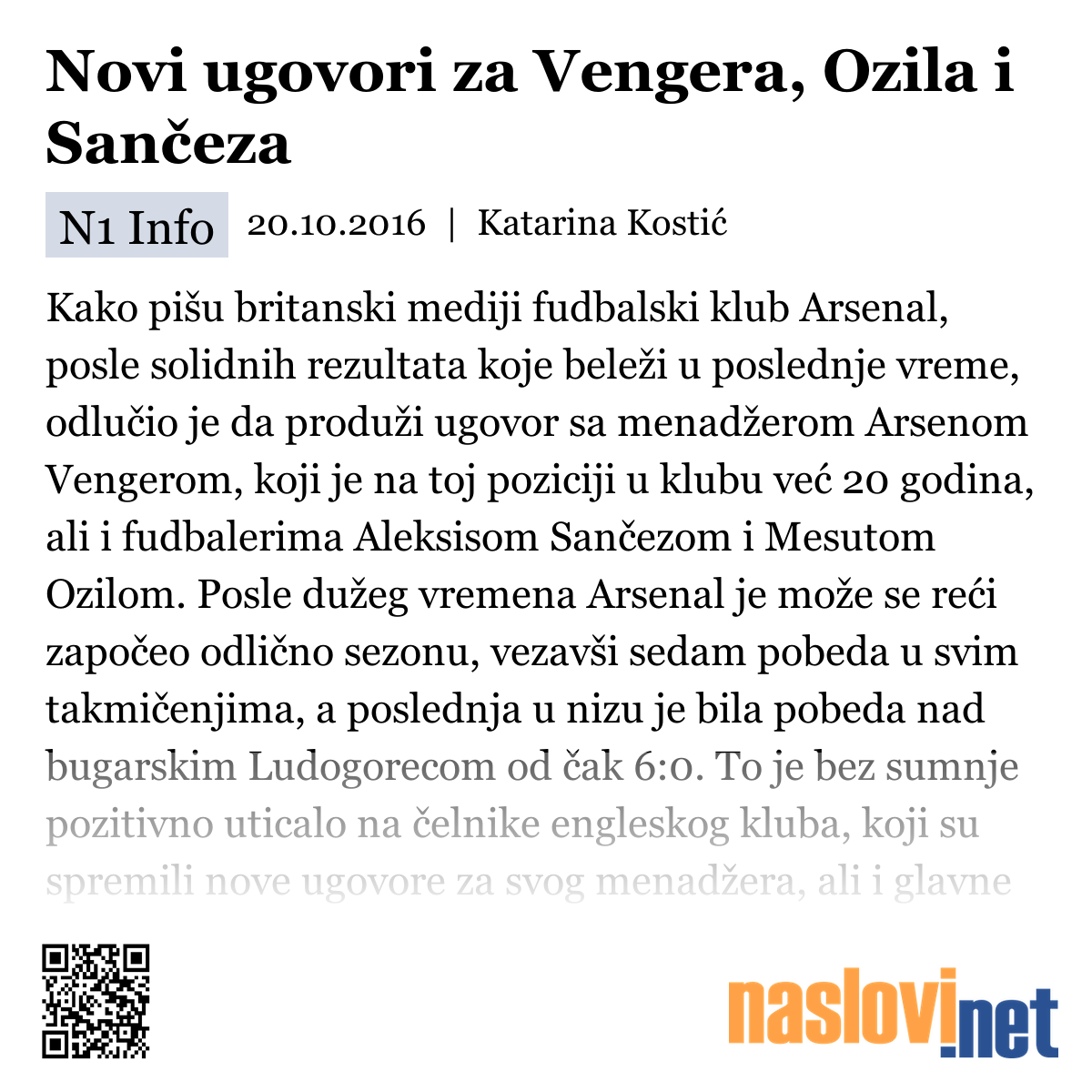 Novi ugovori za Vengera, Ozila i Sančeza

N1 Info 20.10.2016 | Katarina Kostić

Kako pišu britanski mediji fudbalski klub Arsenal, posle solidnih rezultata koje beleži u poslednje vreme, odlučio je da produži ugovor sa menadžerom Arsenom Vengerom, koji je na toj poziciji u klubu već 20 godina, ali i fudbalerima Aleksisom Sančezom i Mesutom Ozilom. Posle dužeg vremena Arsenal je može se reći započeo odlično sezonu, vezavši sedam pobeda u svim takmičenjima, a poslednja u nizu je bila pobeda nad bugarskim Ludogorecom od čak 6:0. To je bez sumnje pozitivno uticalo na čelnike engleskog kluba, koji su spremili nove ugovore za svog menadžera, ali i glavne

naslovi.net